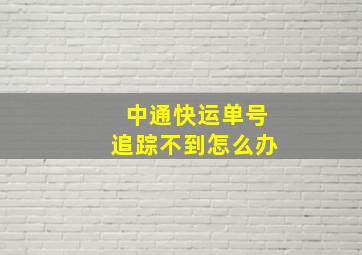 中通快运单号
追踪不到怎么办